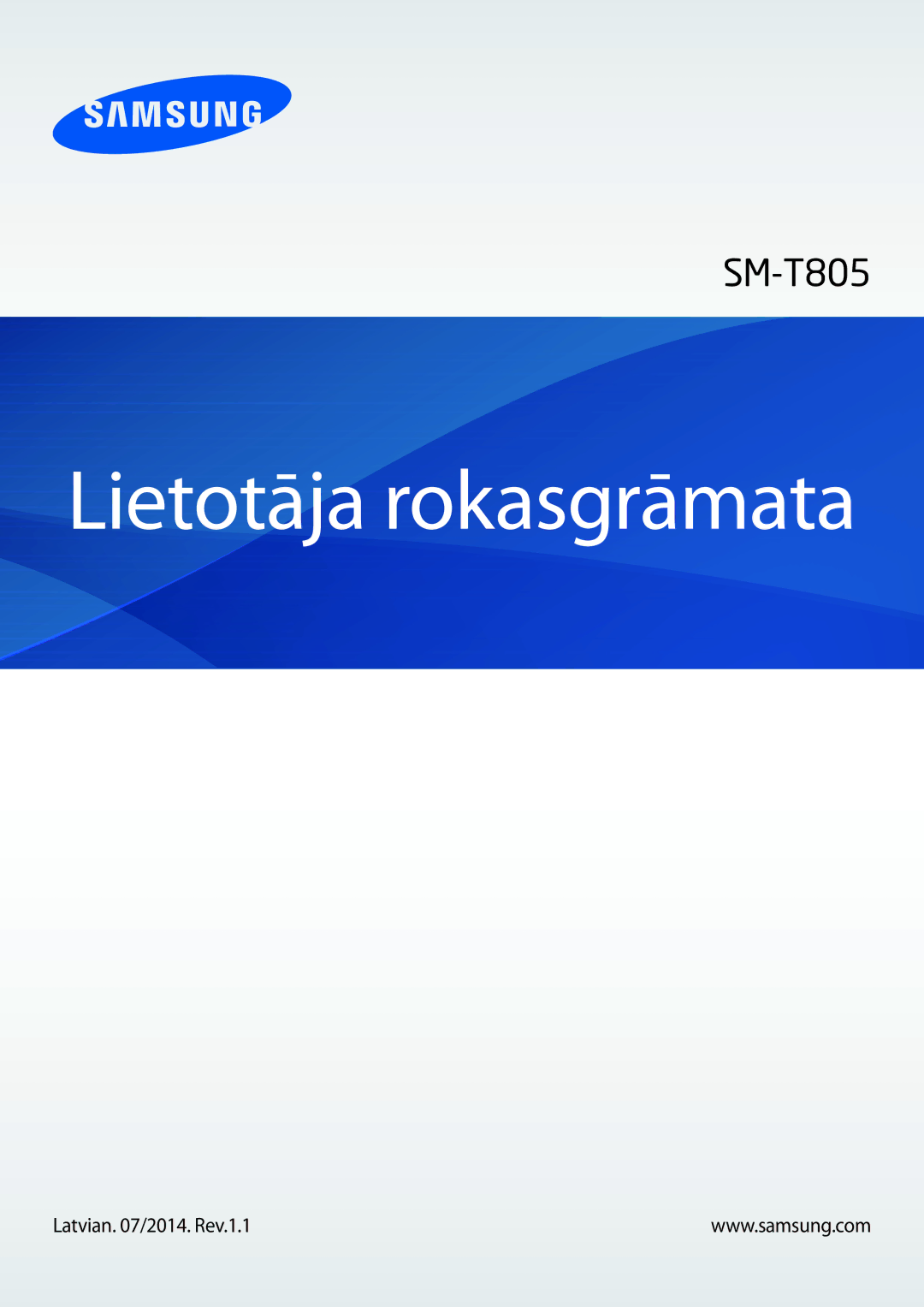 SAMSUNG

SM-T805

Lietotāja rokasgrāmata

Latvian. 07/2014. Rev.1.1

www.samsung.com